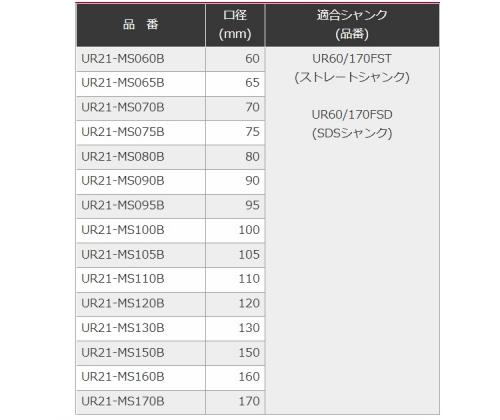 | 品　番 | 口径 (mm) | 適合シャンク (品番) |
|---|---|---|
| UR21-MS060B | 60 | UR60/170FST (ストレートシャンク) UR60/170FSD (SDSシャンク) |
| UR21-MS065B | 65 | |
| UR21-MS070B | 70 | |
| UR21-MS075B | 75 | |
| UR21-MS080B | 80 | |
| UR21-MS090B | 90 | |
| UR21-MS095B | 95 | |
| UR21-MS100B | 100 | |
| UR21-MS105B | 105 | |
| UR21-MS110B | 110 | |
| UR21-MS120B | 120 | |
| UR21-MS130B | 130 | |
| UR21-MS150B | 150 | |
| UR21-MS160B | 160 | |
| UR21-MS170B | 170 | |